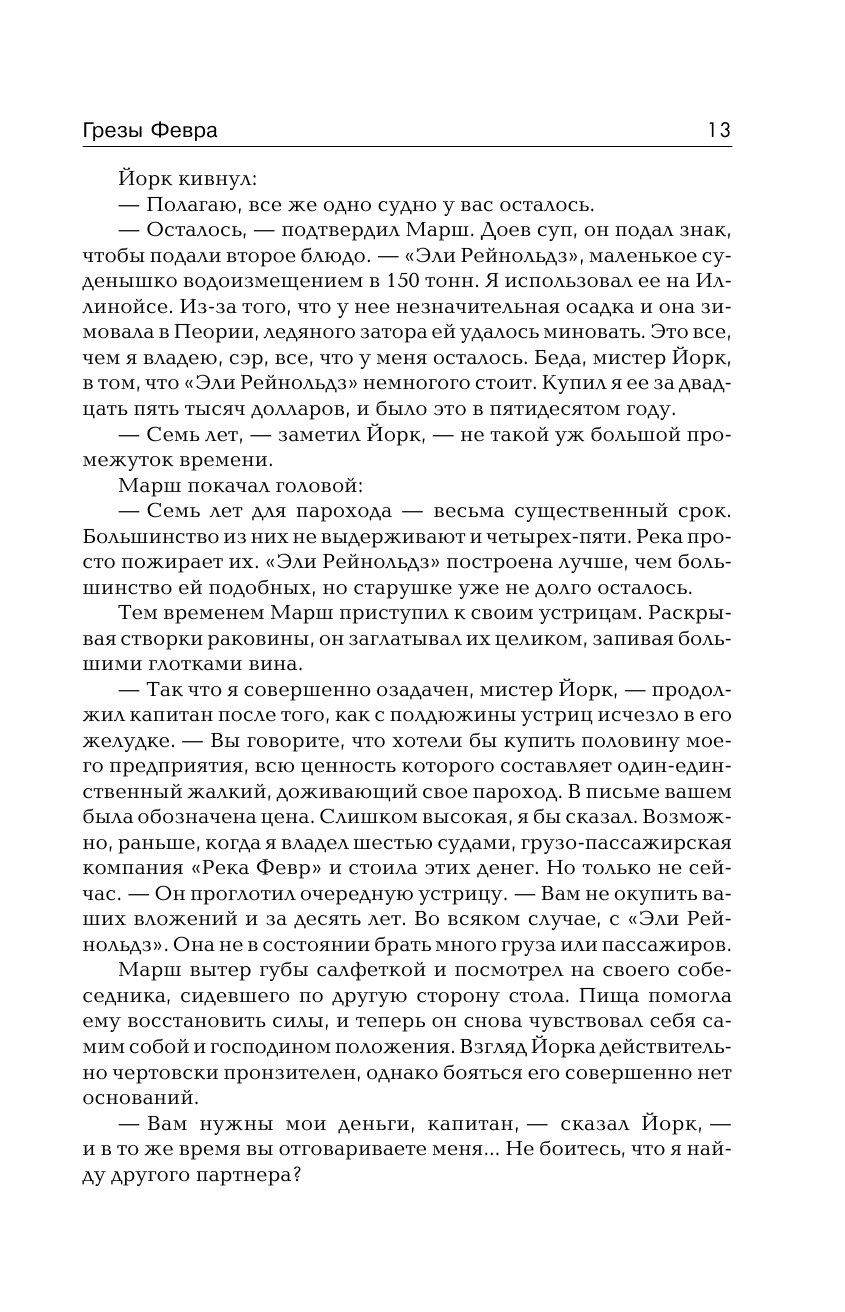 Грезы Февра 13

Йорк кивнул:

— Полагаю, все же одно судно у вас осталось.

— Осталось, — подтвердил Марш. Доев суп, он подал знак, чтобы подали второе блюдо. — «Эли Рейнольдз», маленькое суденышко водоизмещением в 150 тонн. Я использовал ее на Иллинойсе. Из-за того, что у нее незначительная осадка и она зимовала в Пеории, ледяного затора ей удалось миновать. Это все, чем я владею, сэр, все, что у меня осталось. Беда, мистер Йорк, в том, что «Эли Рейнольдз» немногого стоит. Купил я ее за двадцать пять тысяч долларов, и было это в пятидесятом году.

— Семь лет, — заметил Йорк, — не такой уж большой промежуток времени.

Марш покачал головой:

— Семь лет для парохода — весьма существенный срок. Большинство из них не выдерживают и четырех-пяти. Река просто пожирает их. «Эли Рейнольдз» построена лучше, чем большинство ей подобных, но старушке уже не долго осталось.

Тем временем Марш приступил к своим устрицам. Раскрывая створки раковины, он заглатывал их целиком, запивая большими глотками вина.

— Так что я совершенно озадачен, мистер Йорк, — продолжил капитан после того, как с полдюжины устриц исчезло в его желудке. — Вы говорите, что хотели бы купить половину моего предприятия, всю ценность которого составляет один-единственный жалкий, доживающий свое пароход. В письме вашем была обозначена цена. Слишком высокая, я бы сказал. Возможно, раньше, когда я владел шестью судами, грузо-пассажирская компания «Река Февр» и стоила этих денег. Но только не сейчас. — Он проглотил очередную устрицу. — Вам не окупить ваших вложений и за десять лет. Во всяком случае, с «Эли Рейнольдз». Она не в состоянии брать много груза или пассажиров.

Марш вытер губы салфеткой и посмотрел на своего собеседника, сидевшего по другую сторону стола. Пища помогла ему восстановить силы, и теперь он снова чувствовал себя самим собой и господином положения. Взгляд Йорка действительно чертовски пронзителен, однако бояться его совершенно нет оснований.

— Вам нужны мои деньги, капитан, — сказал Йорк, — и в то же время вы отговариваете меня... Не боитесь, что я найду другого партнера?